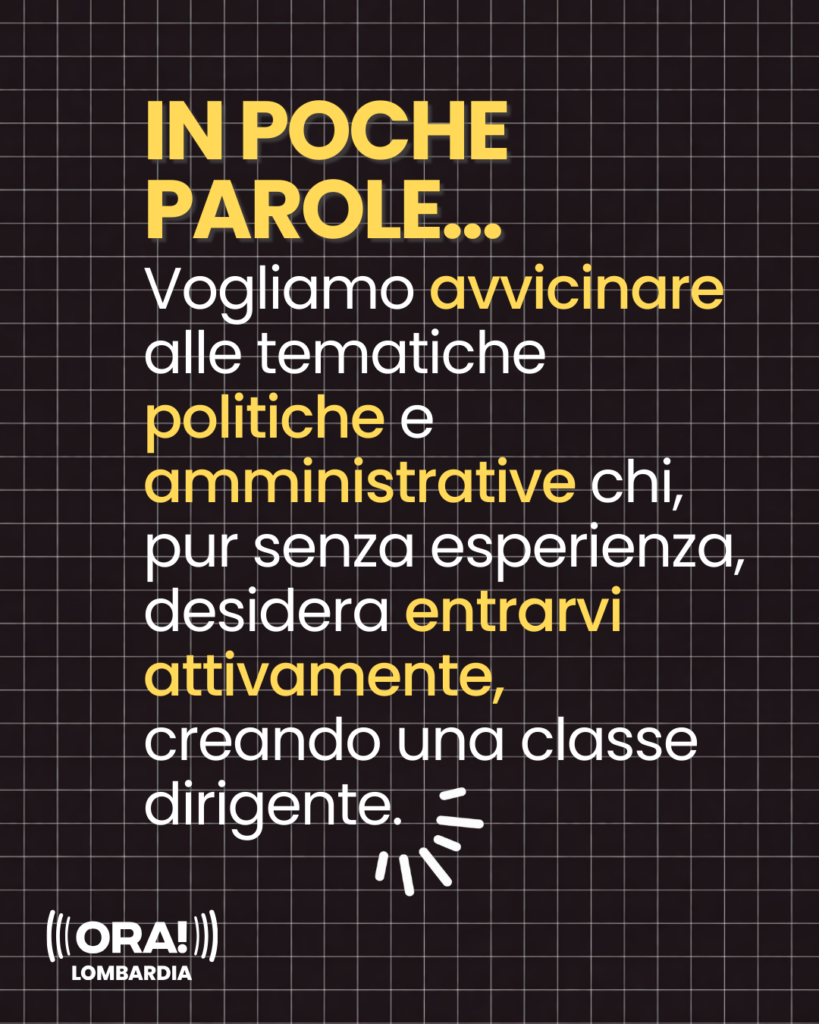 IN POCHE PAROLE...

Vogliamo avvicinare alle tematiche politiche e amministrative chi, pur senza esperienza, desidera entrarvi attivamente, creando una classe dirigente.

ORA!
LOMBARDIA